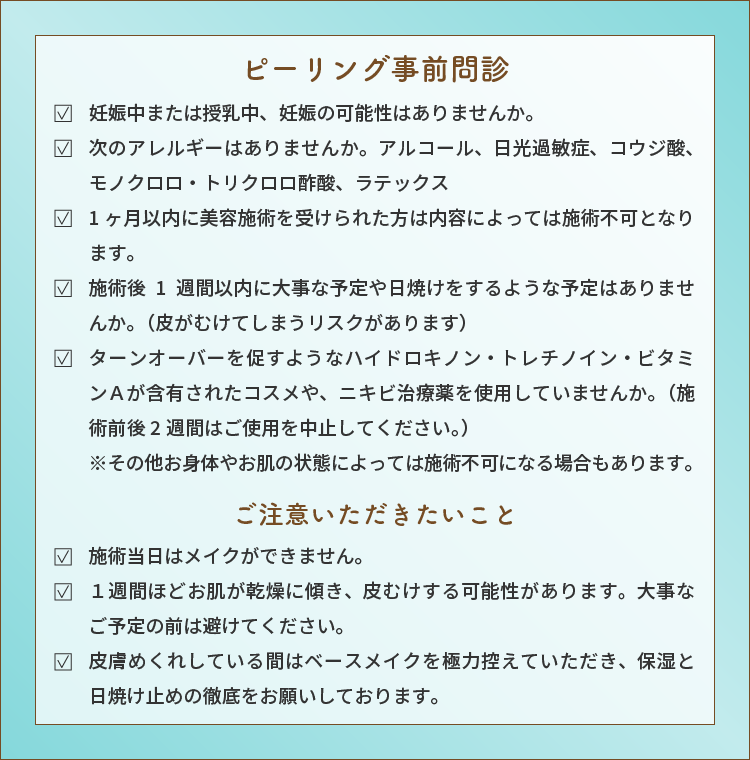 ピーリング事前問診

☑ 妊娠中または授乳中、妊娠の可能性はありませんか。

☑ 次のアレルギーはありませんか。アルコール、日光過敏症、コウジ酸、モノクロロ・トリクロロ酢酸、ラテックス

☑ 1ヶ月以内に美容施術を受けられた方は内容によっては施術不可となります。

☑ 施術後 1 週間以内に大事な予定や日焼けをするような予定はありませんか。（皮がむけてしまうリスクがあります）

☑ ターンオーバーを促すようなハイドロキノン・トレチノイン・ビタミンAが含有されたコスメや、ニキビ治療薬を使用していませんか。（施術前後2週間はご使用を中止してください。）
※その他お身体やお肌の状態によっては施術不可になる場合もあります。

ご注意いただきたいこと

☑ 施術当日はメイクができません。

☑ 1週間ほどお肌が乾燥に傾き、皮むけする可能性があります。大事なご予定の前は避けてください。

☑ 皮膚めくれしている間はベースメイクを極力控えていただき、保湿と日焼け止めの徹底をお願いしております。